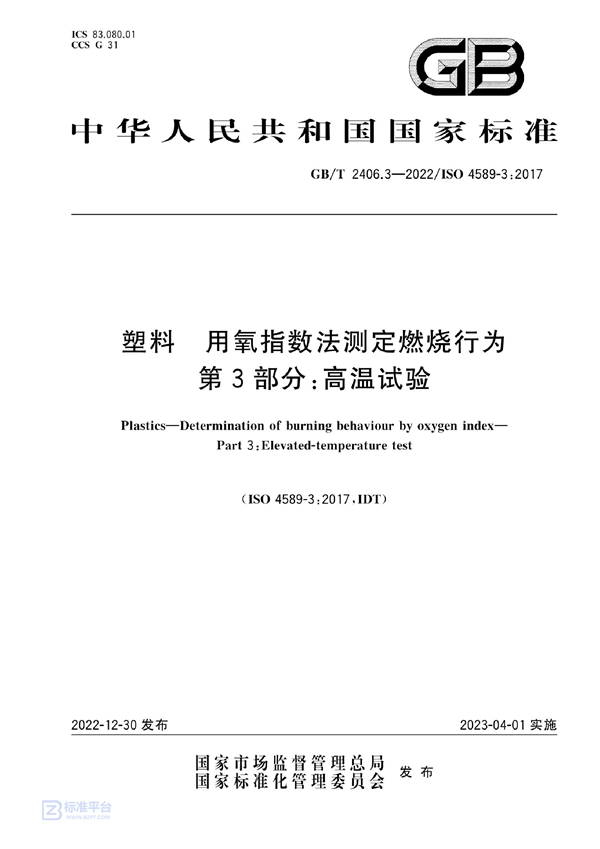 ICS 83.080.01
CCS G 31

GB

中华人民共和国国家标准

GB/T 2406.3—2022/ISO 4589-3:2017

塑料 用氧指数法测定燃烧行为
第3部分:高温试验

Plastics—Determination of burning behaviour by oxygen index—
Part 3:Elevated-temperature test

(ISO 4589-3:2017,IDT)

2022-12-30 发布

2023-04-01 实施

国家市场监督管理总局
国家标准化管理委员会 发布

标准平台